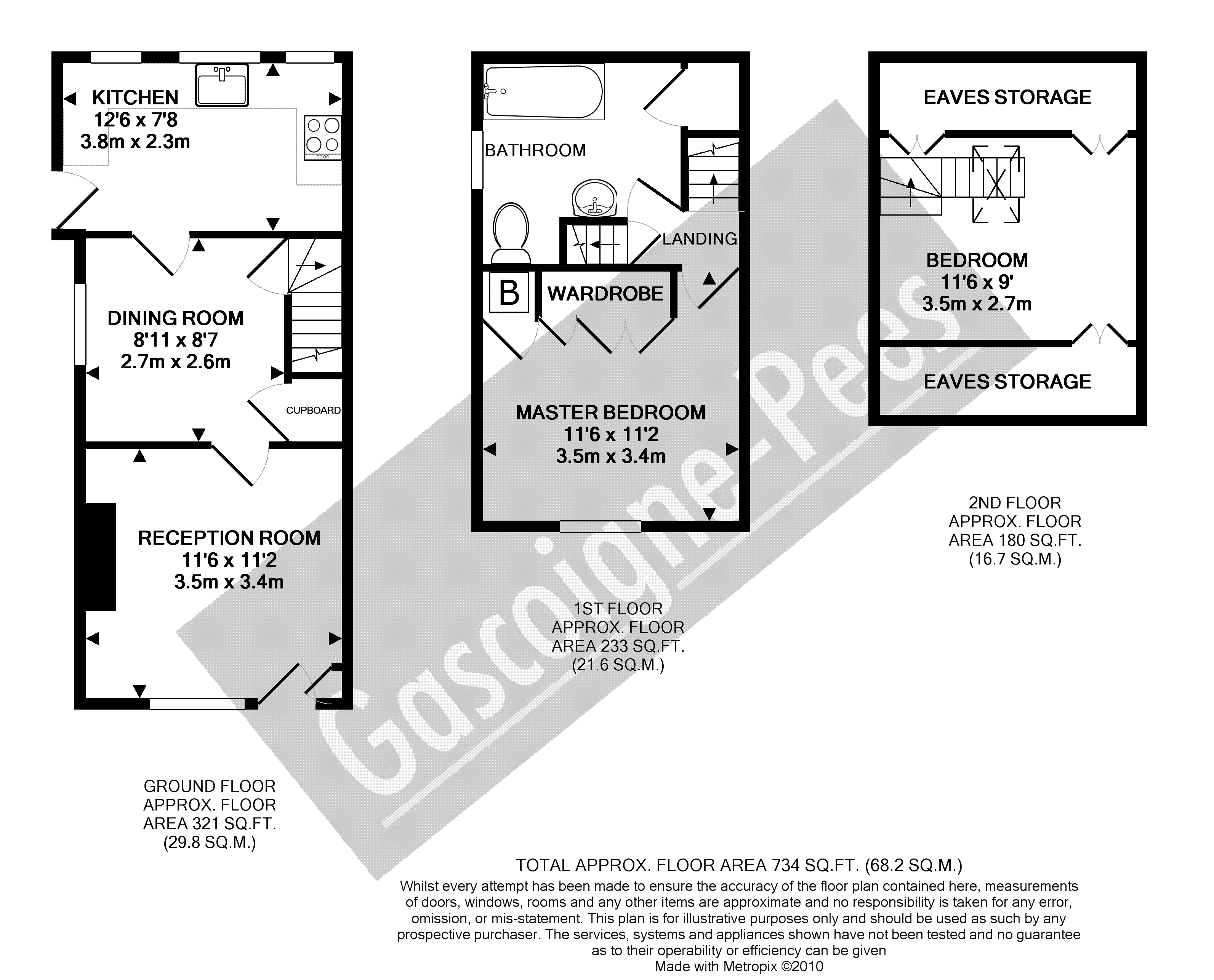 KITCHEN
12'6 x 7'8
3.8m x 2.3m

DINING ROOM
8'11 x 8'7
2.7m x 2.6m

CUPBOARD

RECEPTION ROOM
11'6 x 11'2
3.5m x 3.4m

GROUND FLOOR
APPROX. FLOOR
AREA 321 SQ.FT.
(29.8 SQ.M.)

BATHROOM

LANDING

B

WARDROBE

MASTER BEDROOM
11'6 x 11'2
3.5m x 3.4m

1ST FLOOR
APPROX. FLOOR
AREA 233 SQ.FT.
(21.6 SQ.M.)

EAVES STORAGE

BEDROOM
11'6 x 9'
3.5m x 2.7m

EAVES STORAGE

2ND FLOOR
APPROX. FLOOR
AREA 180 SQ.FT.
(16.7 SQ.M.)

Gascoigne-Pees

TOTAL APPROX. FLOOR AREA 734 SQ.FT. (68.2 SQ.M.)
Whilst every attempt has been made to ensure the accuracy of the floor plan contained here, measurements of doors, windows, rooms and any other items are approximate and no responsibility is taken for any error, omission, or mis-statement. This plan is for illustrative purposes only and should be used as such by any prospective purchaser. The services, systems and appliances shown have not been tested and no guarantee as to their operability or efficiency can be given
Made with Metropix ©2010